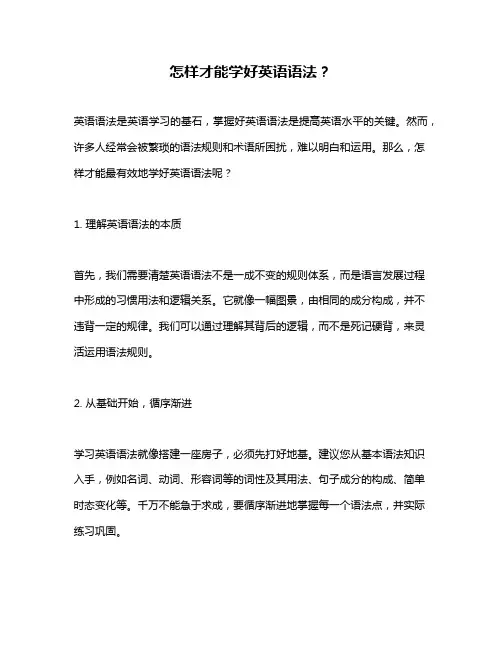 怎样才能学好英语语法？

英语语法是英语学习的基石，掌握好英语语法是提高英语水平的关键。然而，许多人经常会被繁琐的语法规则和术语所困扰，难以明白和运用。那么，怎样才能最有效地学好英语语法呢？

1. 理解英语语法的本质

首先，我们需要清楚英语语法不是一成不变的规则体系，而是语言发展过程中形成的习惯用法和逻辑关系。它就像一幅图景，由相同的成分构成，并不违背一定的规律。我们可以通过理解其背后的逻辑，而不是死记硬背，来灵活运用语法规则。

2. 从基础开始，循序渐进

学习英语语法就像搭建一座房子，必须先打好地基。建议您从基本语法知识入手，例如名词、动词、形容词等的词性及其用法、句子成分的构成、简单时态变化等。千万不能急于求成，要循序渐进地掌握每一个语法点，并实际练习巩固。